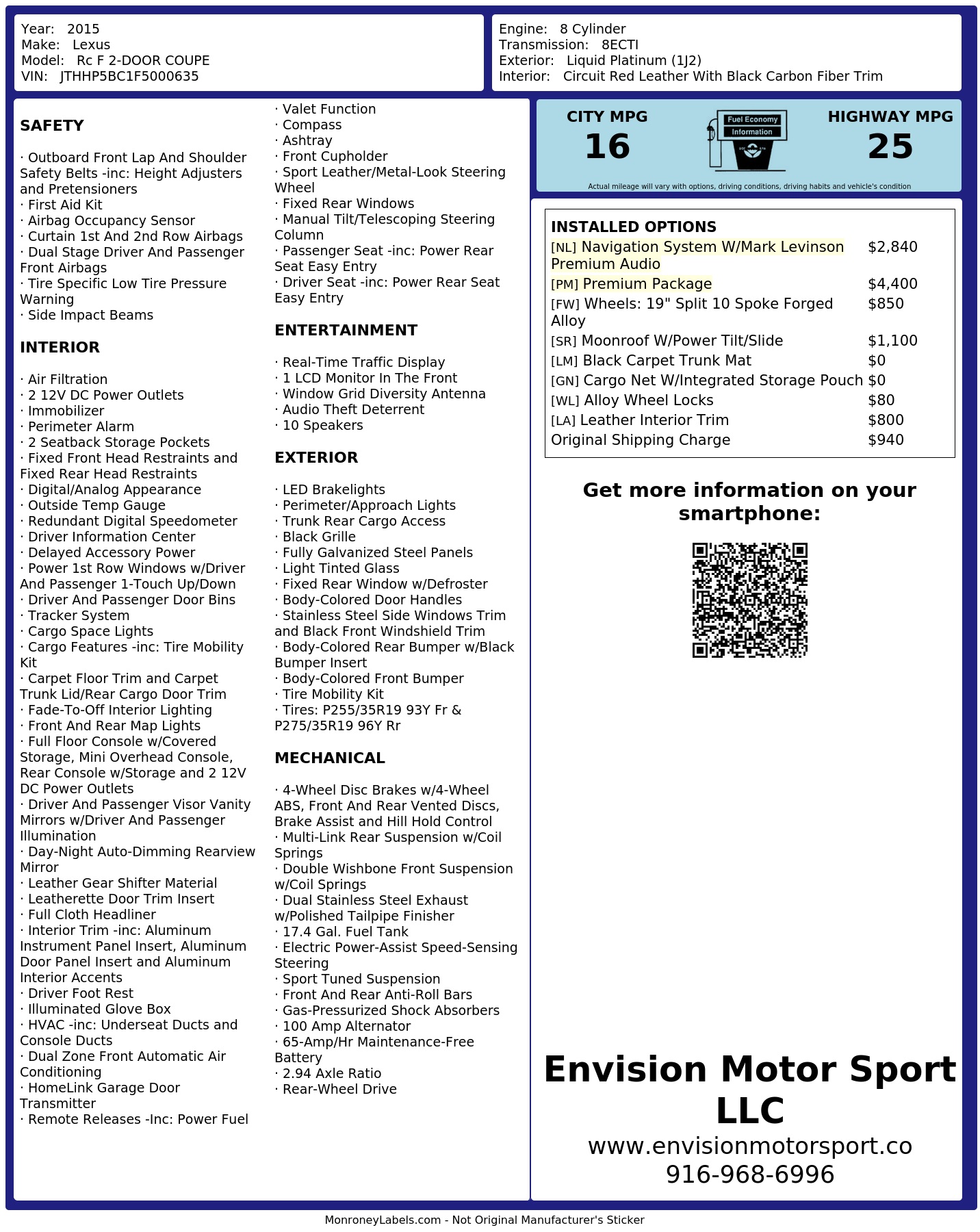 Year: 2015
Make: Lexus
Model: Rc F 2-DOOR COUPE
VIN: JTHHP5BC1F5000635

Engine: 8 Cylinder
Transmission: 8ECTI
Exterior: Liquid Platinum (1J2)
Interior: Circuit Red Leather With Black Carbon Fiber Trim

SAFETY

· Outboard Front Lap And Shoulder Safety Belts -inc: Height Adjusters and Pretensioners
· First Aid Kit
· Airbag Occupancy Sensor
· Curtain 1st And 2nd Row Airbags
· Dual Stage Driver And Passenger Front Airbags
· Tire Specific Low Tire Pressure Warning
· Side Impact Beams

INTERIOR

· Air Filtration
· 2 12V DC Power Outlets
· Immobilizer
· Perimeter Alarm
· 2 Seatback Storage Pockets
· Fixed Front Head Restraints and Fixed Rear Head Restraints
· Digital/Analog Appearance
· Outside Temp Gauge
· Redundant Digital Speedometer
· Driver Information Center
· Delayed Accessory Power
· Power 1st Row Windows w/Driver And Passenger 1-Touch Up/Down
· Driver And Passenger Door Bins
· Tracker System
· Cargo Space Lights
· Cargo Features -inc: Tire Mobility Kit
· Carpet Floor Trim and Carpet Trunk Lid/Rear Cargo Door Trim
· Fade-To-Off Interior Lighting
· Front And Rear Map Lights
· Full Floor Console w/Covered Storage, Mini Overhead Console, Rear Console w/Storage and 2 12V DC Power Outlets
· Driver And Passenger Visor Vanity Mirrors w/Driver And Passenger Illumination
· Day-Night Auto-Dimming Rearview Mirror
· Leather Gear Shifter Material
· Leatherette Door Trim Insert
· Full Cloth Headliner
· Interior Trim -inc: Aluminum Instrument Panel Insert, Aluminum Door Panel Insert and Aluminum Interior Accents
· Driver Foot Rest
· Illuminated Glove Box
· HVAC -inc: Underseat Ducts and Console Ducts
· Dual Zone Front Automatic Air Conditioning
· HomeLink Garage Door Transmitter
· Remote Releases -Inc: Power Fuel

· Valet Function
· Compass
· Ashtray
· Front Cupholder
· Sport Leather/Metal-Look Steering Wheel
· Fixed Rear Windows
· Manual Tilt/Telescoping Steering Column
· Passenger Seat -inc: Power Rear Seat Easy Entry
· Driver Seat -inc: Power Rear Seat Easy Entry

ENTERTAINMENT

· Real-Time Traffic Display
· 1 LCD Monitor In The Front
· Window Grid Diversity Antenna
· Audio Theft Deterrent
· 10 Speakers

EXTERIOR

· LED Brakelights
· Perimeter/Approach Lights
· Trunk Rear Cargo Access
· Black Grille
· Fully Galvanized Steel Panels
· Light Tinted Glass
· Fixed Rear Window w/Defroster
· Body-Colored Door Handles
· Stainless Steel Side Windows Trim and Black Front Windshield Trim
· Body-Colored Rear Bumper w/Black Bumper Insert
· Body-Colored Front Bumper
· Tire Mobility Kit
· Tires: P255/35R19 93Y Fr & P275/35R19 96Y Rr

MECHANICAL

· 4-Wheel Disc Brakes w/4-Wheel ABS, Front And Rear Vented Discs, Brake Assist and Hill Hold Control
· Multi-Link Rear Suspension w/Coil Springs
· Double Wishbone Front Suspension w/Coil Springs
· Dual Stainless Steel Exhaust w/Polished Tailpipe Finisher
· 17.4 Gal. Fuel Tank
· Electric Power-Assist Speed-Sensing Steering
· Sport Tuned Suspension
· Front And Rear Anti-Roll Bars
· Gas-Pressurized Shock Absorbers
· 100 Amp Alternator
· 65-Amp/Hr Maintenance-Free Battery
· 2.94 Axle Ratio
· Rear-Wheel Drive

CITY MPG
16
Fuel Economy
Information
HIGHWAY MPG
25
Actual mileage will vary with options, driving conditions, driving habits and vehicle's condition

INSTALLED OPTIONS
| | |
|---|---|
| [NL] Navigation System W/Mark Levinson Premium Audio | $2,840 |
| [PM] Premium Package | $4,400 |
| [FW] Wheels: 19" Split 10 Spoke Forged Alloy | $850 |
| [SR] Moonroof W/Power Tilt/Slide | $1,100 |
| [LM] Black Carpet Trunk Mat | $0 |
| [GN] Cargo Net W/Integrated Storage Pouch | $0 |
| [WL] Alloy Wheel Locks | $80 |
| [LA] Leather Interior Trim | $800 |
| Original Shipping Charge | $940 |

Get more information on your smartphone:

Envision Motor Sport LLC
www.envisionmotorsport.co
916-968-6996

MonroneyLabels.com - Not Original Manufacturer's Sticker